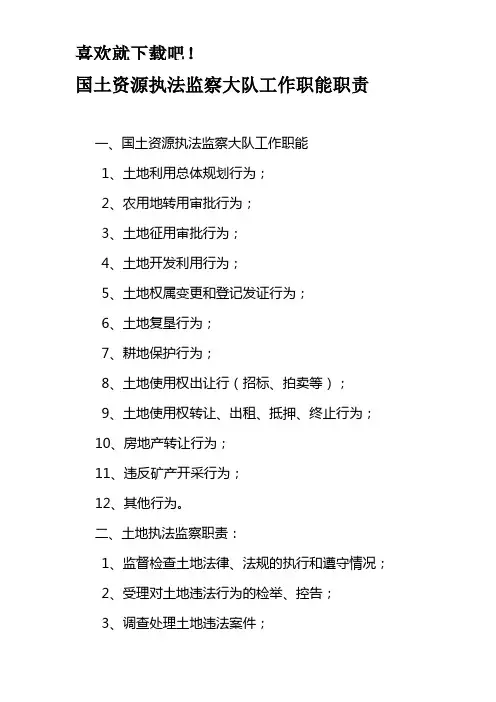 喜欢就下载吧！

国土资源执法监察大队工作职能职责

一、国土资源执法监察大队工作职能

1、土地利用总体规划行为；

2、农用地转用审批行为；

3、土地征用审批行为；

4、土地开发利用行为；

5、土地权属变更和登记发证行为；

6、土地复垦行为；

7、耕地保护行为；

8、土地使用权出让行（招标、拍卖等）；

9、土地使用权转让、出租、抵押、终止行为；

10、房地产转让行为；

11、违反矿产开采行为；

12、其他行为。

二、土地执法监察职责：

1、监督检查土地法律、法规的执行和遵守情况；

2、受理对土地违法行为的检举、控告；

3、调查处理土地违法案件；